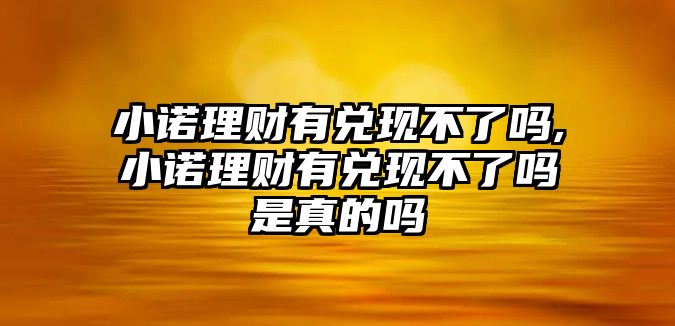 小诺理财有兑现不了吗,小诺理财有兑现不了吗是真的吗